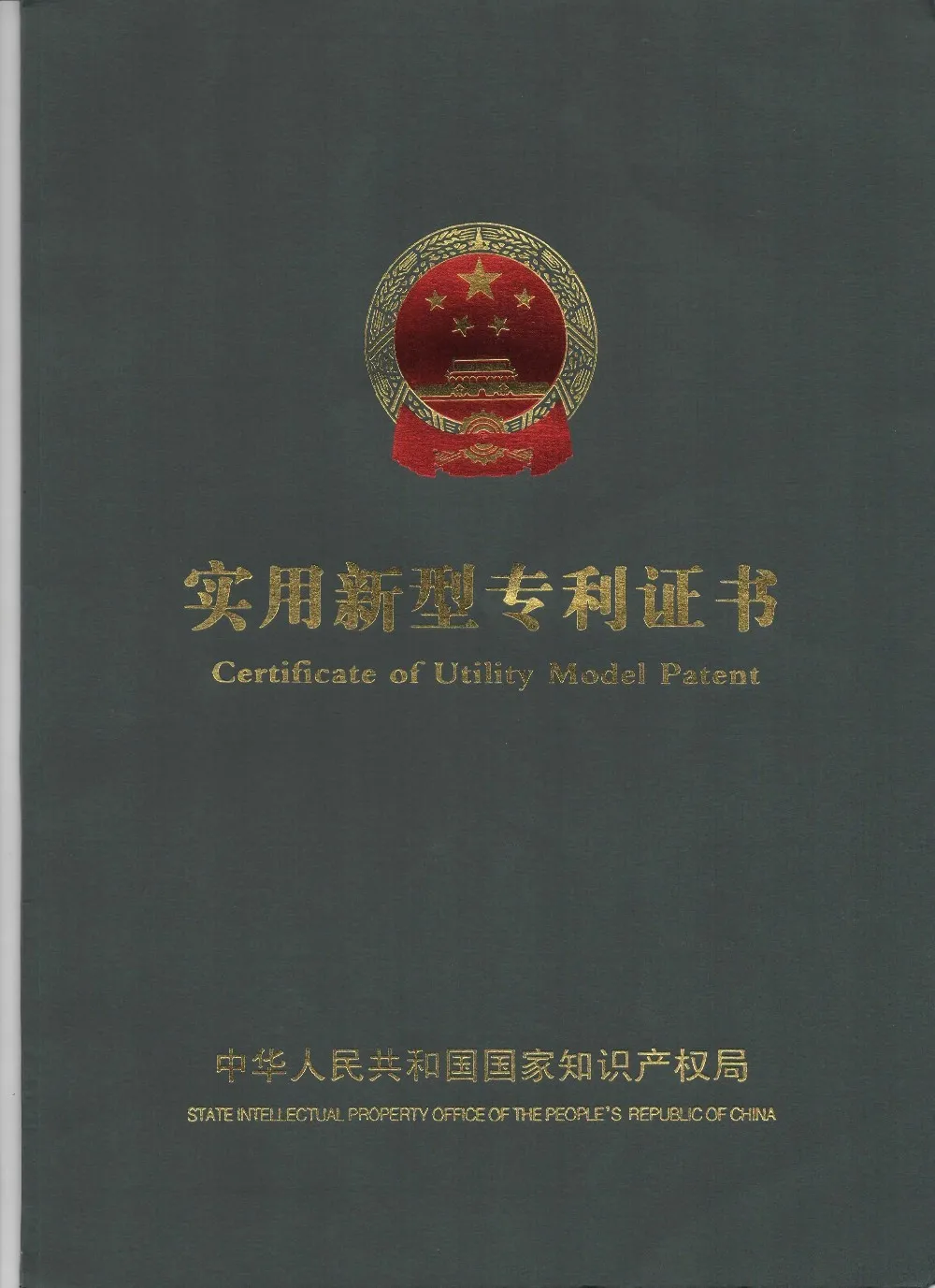 实用新型专利证书

Certificate of Utility Model Patent

中华人民共和国国家知识产权局

STATE INTELLECTUAL PROPERTY OFFICE OF THE PEOPLE'S REPUBLIC OF CHINA